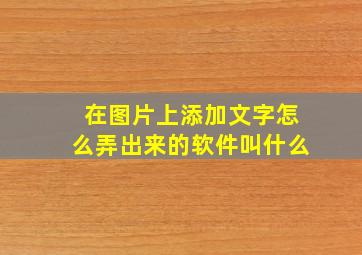 在图片上添加文字怎么弄出来的软件叫什么